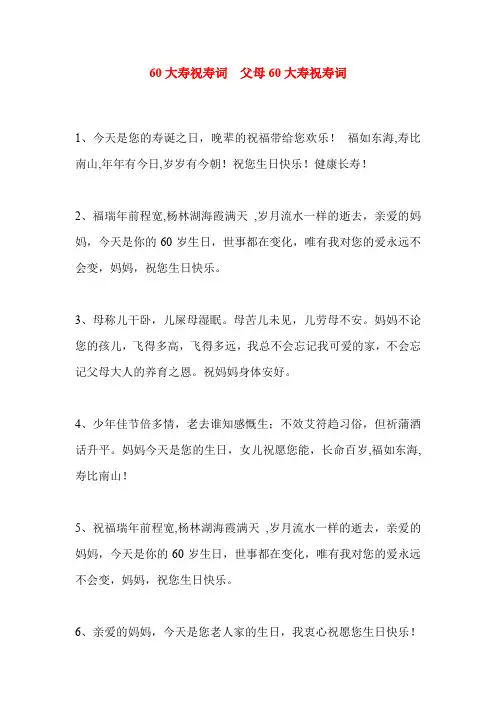 60 大寿祝寿词　父母 60 大寿祝寿词

1、今天是您的寿诞之日，晚辈的祝福带给您欢乐！ 福如东海,寿比南山,年年有今日,岁岁有今朝！祝您生日快乐！健康长寿！

2、福瑞年前程宽,杨林湖海霞满天 ,岁月流水一样的逝去，亲爱的妈妈，今天是你的 60 岁生日，世事都在变化，唯有我对您的爱永远不会变，妈妈，祝您生日快乐。

3、母称儿干卧，儿屎母湿眠。母苦儿未见，儿劳母不安。妈妈不论您的孩儿，飞得多高，飞得多远，我总不会忘记我可爱的家，不会忘记父母大人的养育之恩。祝妈妈身体安好。

4、少年佳节倍多情，老去谁知感慨生；不效艾符趋习俗，但祈蒲酒话升平。妈妈今天是您的生日，女儿祝愿您能，长命百岁,福如东海,寿比南山！

5、祝福瑞年前程宽,杨林湖海霞满天 ,岁月流水一样的逝去，亲爱的妈妈，今天是你的 60 岁生日，世事都在变化，唯有我对您的爱永远不会变，妈妈，祝您生日快乐。

6、亲爱的妈妈，今天是您老人家的生日，我衷心祝愿您生日快乐！